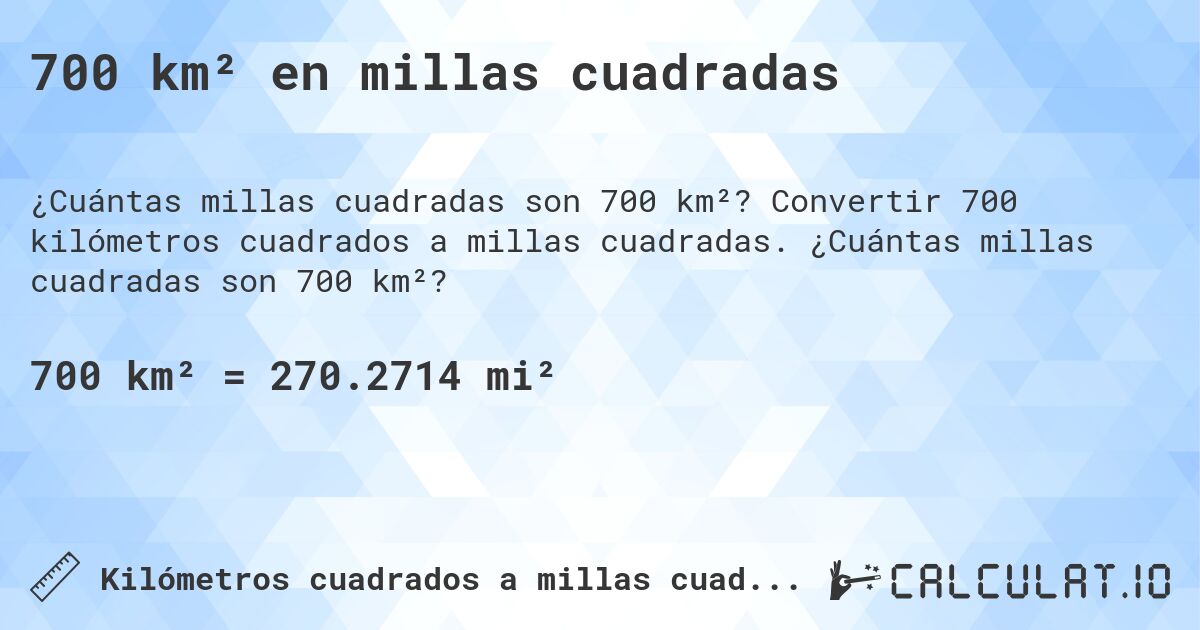 700 km² en millas cuadradas

¿Cuántas millas cuadradas son 700 km²? Convertir 700 kilómetros cuadrados a millas cuadradas. ¿Cuántas millas cuadradas son 700 km²?

700 km² = 270.2714 mi²

Kilómetros cuadrados a millas cuad...

CALCULAT.IO